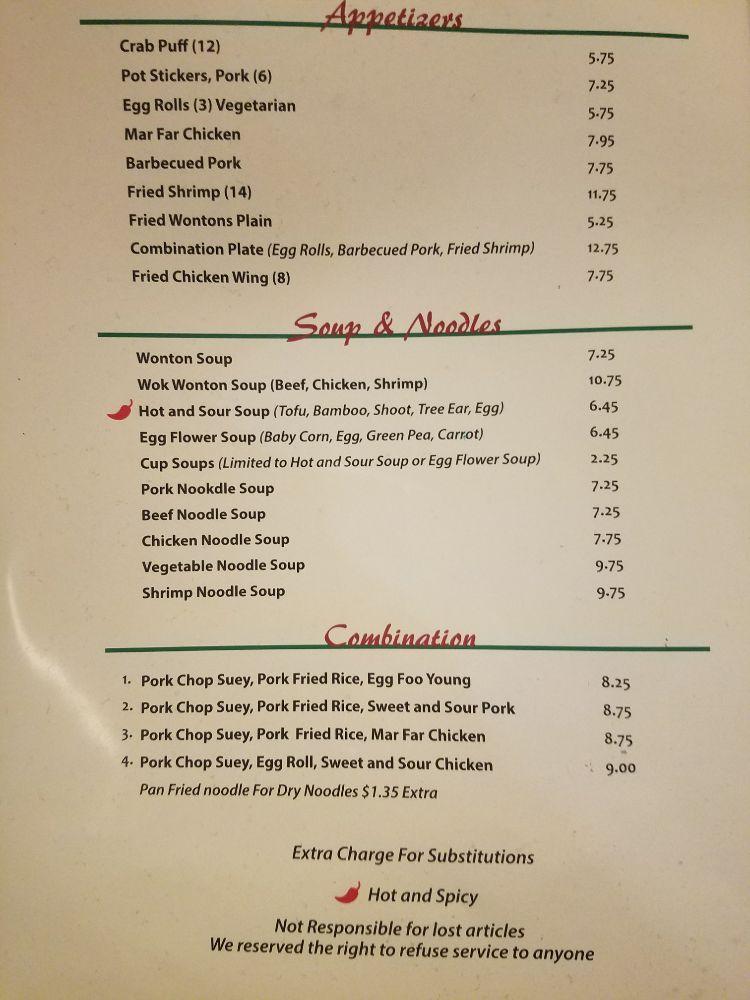 Appetizers

| | |
|---|---|
| Crab Puff (12) | 5.75 |
| Pot Stickers, Pork (6) | 7.25 |
| Egg Rolls (3) Vegetarian | 5.75 |
| Mar Far Chicken | 7.95 |
| Barbecued Pork | 7.75 |
| Fried Shrimp (14) | 11.75 |
| Fried Wontons Plain | 5.25 |
| Combination Plate (Egg Rolls, Barbecued Pork, Fried Shrimp) | 12.75 |
| Fried Chicken Wing (8) | 7.75 |

Soup & Noodles

| | |
|---|---|
| Wonton Soup | 7.25 |
| Wok Wonton Soup (Beef, Chicken, Shrimp) | 10.75 |
| Hot and Sour Soup (Tofu, Bamboo, Shoot, Tree Ear, Egg) | 6.45 |
| Egg Flower Soup (Baby Corn, Egg, Green Pea, Carrot) | 6.45 |
| Cup Soups (Limited to Hot and Sour Soup or Egg Flower Soup) | 2.25 |
| Pork Nookdle Soup | 7.25 |
| Beef Noodle Soup | 7.25 |
| Chicken Noodle Soup | 7.75 |
| Vegetable Noodle Soup | 9.75 |
| Shrimp Noodle Soup | 9.75 |

Combination

| | |
|---|---|
| 1. Pork Chop Suey, Pork Fried Rice, Egg Foo Young | 8.25 |
| 2. Pork Chop Suey, Pork Fried Rice, Sweet and Sour Pork | 8.75 |
| 3. Pork Chop Suey, Pork Fried Rice, Mar Far Chicken | 8.75 |
| 4. Pork Chop Suey, Egg Roll, Sweet and Sour Chicken | 9.00 |

Pan Fried noodle For Dry Noodles $1.35 Extra

Extra Charge For Substitutions

Hot and Spicy

Not Responsible for lost articles
We reserved the right to refuse service to anyone